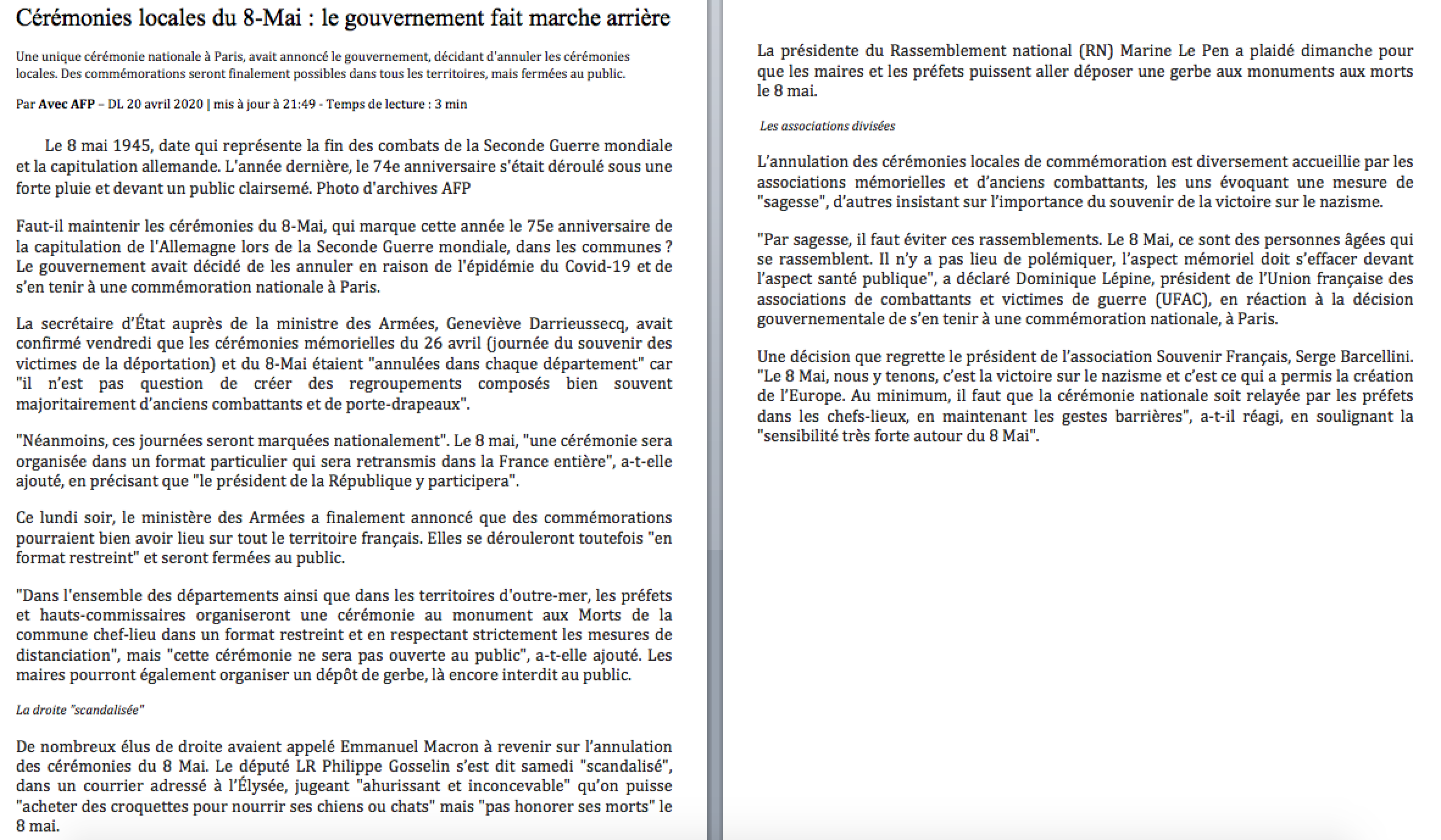 Cérémonies locales du 8-Mai : le gouvernement fait marche arrière

Une unique cérémonie nationale à Paris, avait annoncé le gouvernement, décidant d'annuler les cérémonies locales. Des commémorations seront finalement possibles dans tous les territoires, mais fermées au public.

Par Avec AFP – DL 20 avril 2020 | mis à jour à 21:49 - Temps de lecture : 3 min

Le 8 mai 1945, date qui représente la fin des combats de la Seconde Guerre mondiale et la capitulation allemande. L'année dernière, le 74e anniversaire s'était déroulé sous une forte pluie et devant un public clairsemé. Photo d'archives AFP

Faut-il maintenir les cérémonies du 8-Mai, qui marque cette année le 75e anniversaire de la capitulation de l'Allemagne lors de la Seconde Guerre mondiale, dans les communes ? Le gouvernement avait décidé de les annuler en raison de l'épidémie du Covid-19 et de s'en tenir à une commémoration nationale à Paris.

La secrétaire d'État auprès de la ministre des Armées, Geneviève Darrieussecq, avait confirmé vendredi que les cérémonies mémorielles du 26 avril (journée du souvenir des victimes de la déportation) et du 8-Mai étaient "annulées dans chaque département" car "il n'est pas question de créer des regroupements composés bien souvent majoritairement d'anciens combattants et de porte-drapeaux".

"Néanmoins, ces journées seront marquées nationalement". Le 8 mai, "une cérémonie sera organisée dans un format particulier qui sera retransmis dans la France entière", a-t-elle ajouté, en précisant que "le président de la République y participera".

Ce lundi soir, le ministère des Armées a finalement annoncé que des commémorations pourraient bien avoir lieu sur tout le territoire français. Elles se dérouleront toutefois "en format restreint" et seront fermées au public.

"Dans l'ensemble des départements ainsi que dans les territoires d'outre-mer, les préfets et hauts-commissaires organiseront une cérémonie au monument aux Morts de la commune chef-lieu dans un format restreint et en respectant strictement les mesures de distanciation", mais "cette cérémonie ne sera pas ouverte au public", a-t-elle ajouté. Les maires pourront également organiser un dépôt de gerbe, là encore interdit au public.

La droite "scandalisée"

De nombreux élus de droite avaient appelé Emmanuel Macron à revenir sur l'annulation des cérémonies du 8 Mai. Le député LR Philippe Gosselin s'est dit samedi "scandalisé", dans un courrier adressé à l'Élysée, jugeant "ahurissant et inconcevable" qu'on puisse "acheter des croquettes pour nourrir ses chiens ou chats" mais "pas honorer ses morts" le 8 mai.

La présidente du Rassemblement national (RN) Marine Le Pen a plaidé dimanche pour que les maires et les préfets puissent aller déposer une gerbe aux monuments aux morts le 8 mai.

Les associations divisées

L'annulation des cérémonies locales de commémoration est diversement accueillie par les associations mémorielles et d'anciens combattants, les uns évoquant une mesure de "sagesse", d'autres insistant sur l'importance du souvenir de la victoire sur le nazisme.

"Par sagesse, il faut éviter ces rassemblements. Le 8 Mai, ce sont des personnes âgées qui se rassemblent. Il n'y a pas lieu de polémiquer, l'aspect mémoriel doit s'effacer devant l'aspect santé publique", a déclaré Dominique Lépine, président de l'Union française des associations de combattants et victimes de guerre (UFAC), en réaction à la décision gouvernementale de s'en tenir à une commémoration nationale, à Paris.

Une décision que regrette le président de l'association Souvenir Français, Serge Barcellini. "Le 8 Mai, nous y tenons, c'est la victoire sur le nazisme et c'est ce qui a permis la création de l'Europe. Au minimum, il faut que la cérémonie nationale soit relayée par les préfets dans les chefs-lieux, en maintenant les gestes barrières", a-t-il réagi, en soulignant la "sensibilité très forte autour du 8 Mai".